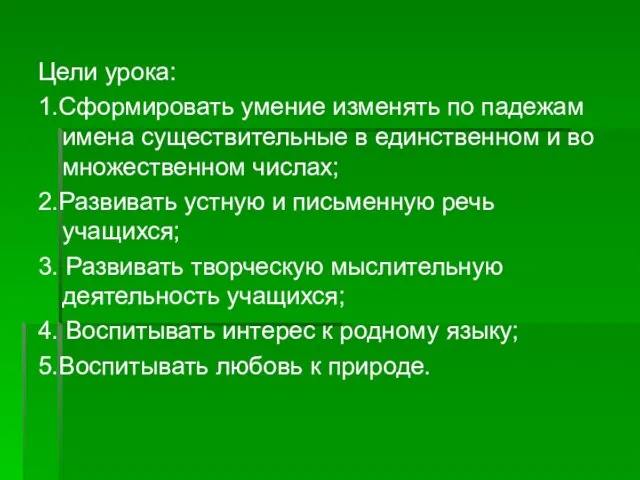 Цели урока:

1.Сформировать умение изменять по падежам имена существительные в единственном и во множественном числах;

2.Развивать устную и письменную речь учащихся;

3. Развивать творческую мыслительную деятельность учащихся;

4. Воспитывать интерес к родному языку;

5.Воспитывать любовь к природе.